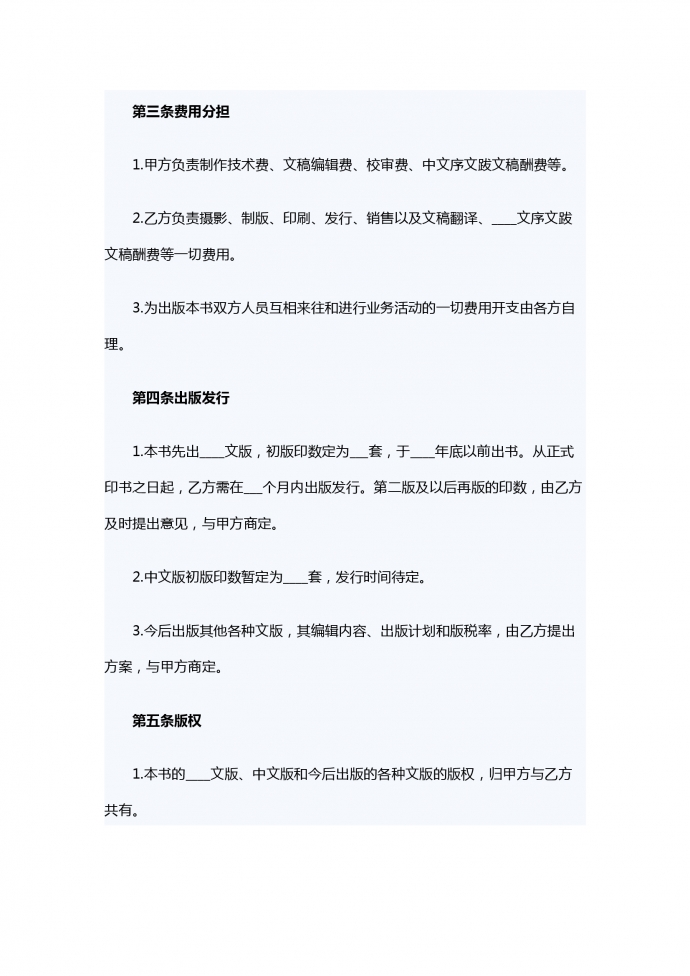 第三条费用分担

1.甲方负责制作技术费、文稿编辑费、校审费、中文序文跋文稿酬费等。

2.乙方负责摄影、制版、印刷、发行、销售以及文稿翻译、____文序文跋文稿酬费等一切费用。

3.为出版本书双方人员互相来往和进行业务活动的一切费用开支由各方自理。

第四条出版发行

1.本书先出____文版，初版印数定为___套，于____年底以前出书。从正式印书之日起，乙方需在___个月内出版发行。第二版及以后再版的印数，由乙方及时提出意见，与甲方商定。

2.中文版初版印数暂定为____套，发行时间待定。

3.今后出版其他各种文版，其编辑内容、出版计划和版税率，由乙方提出方案，与甲方商定。

第五条版权

1.本书的____文版、中文版和今后出版的各种文版的版权，归甲方与乙方共有。